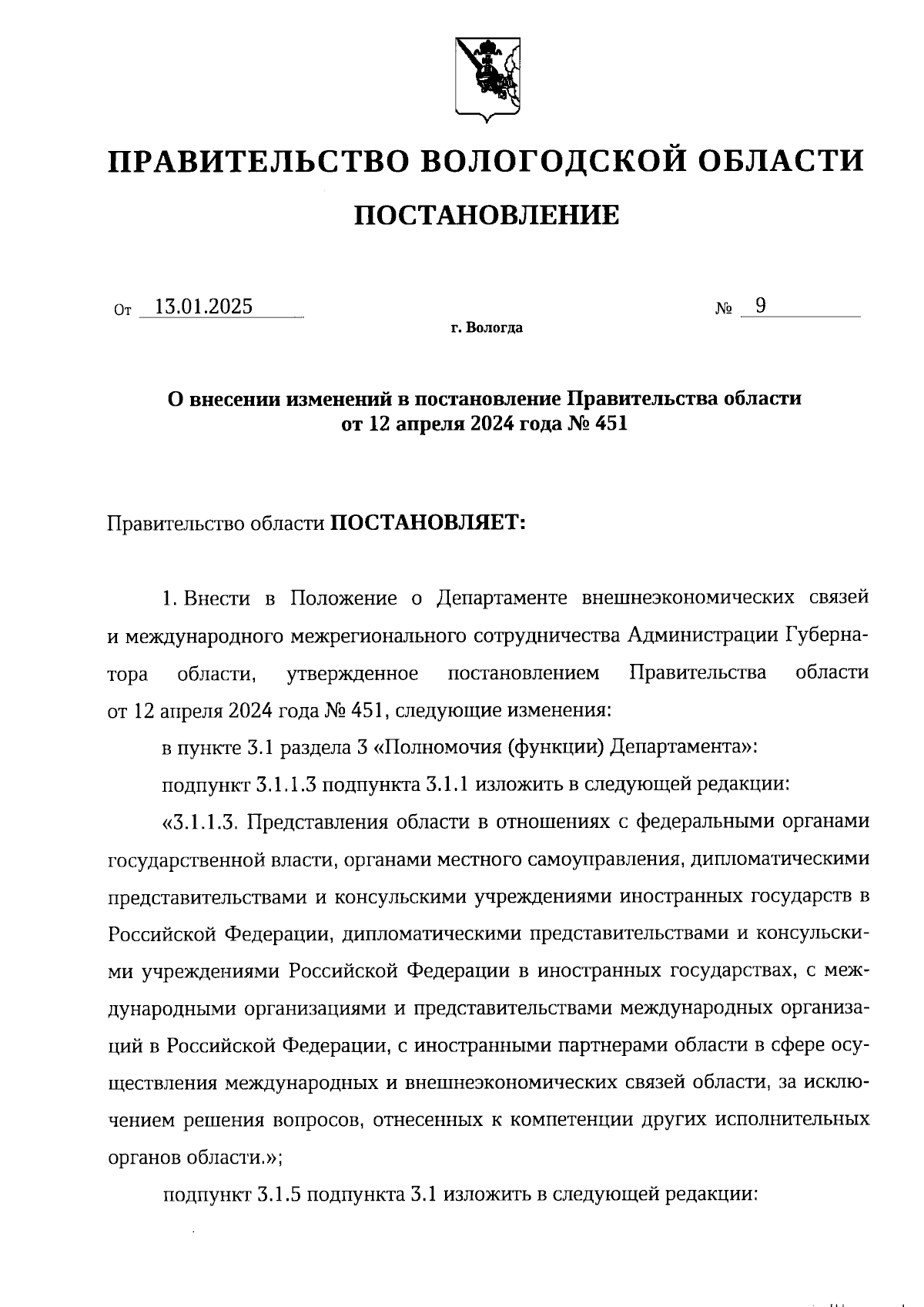 ПРАВИТЕЛЬСТВО ВОЛОГОДСКОЙ ОБЛАСТИ

ПОСТАНОВЛЕНИЕ

От 13.01.2025 № 9

г. Вологда

О внесении изменений в постановление Правительства области от 12 апреля 2024 года № 451

Правительство области ПОСТАНОВЛЯЕТ:

1. Внести в Положение о Департаменте внешнеэкономических связей и международного межрегионального сотрудничества Администрации Губернатора области, утвержденное постановлением Правительства области от 12 апреля 2024 года № 451, следующие изменения:

в пункте 3.1 раздела 3 «Полномочия (функции) Департамента»:

подпункт 3.1.1.3 подпункта 3.1.1 изложить в следующей редакции:

«3.1.1.3. Представления области в отношениях с федеральными органами государственной власти, органами местного самоуправления, дипломатическими представительствами и консульскими учреждениями иностранных государств в Российской Федерации, дипломатическими представительствами и консульскими учреждениями Российской Федерации в иностранных государствах, с международными организациями и представительствами международных организаций в Российской Федерации, с иностранными партнерами области в сфере осуществления международных и внешнеэкономических связей области, за исключением решения вопросов, отнесенных к компетенции других исполнительных органов области.»;

подпункт 3.1.5 подпункта 3.1 изложить в следующей редакции: